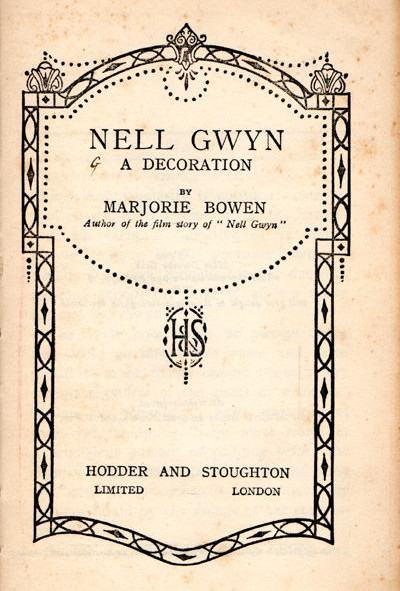 NELL GWYN

G A DECORATION

BY

MARJORIE BOWEN

Author of the film story of "Nell Gwyn"

HS

HODDER AND STOUGHTON

LIMITED LONDON